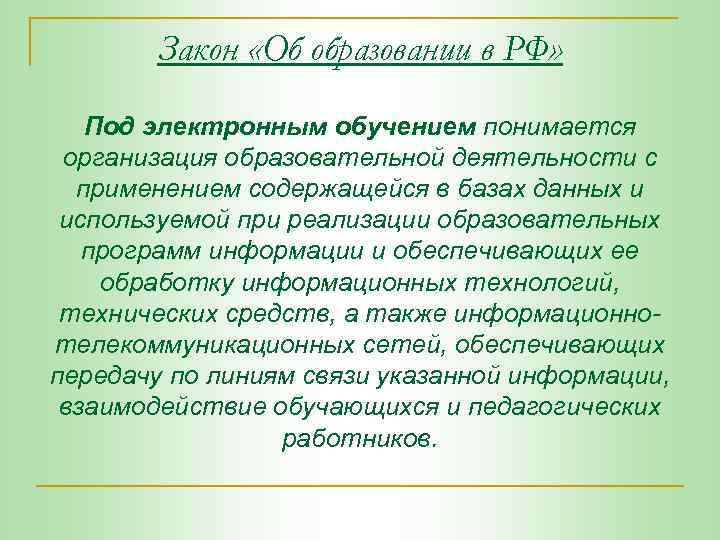 Закон «Об образовании в РФ»

Под электронным обучением понимается организация образовательной деятельности с применением содержащейся в базах данных и используемой при реализации образовательных программ информации и обеспечивающих ее обработку информационных технологий, технических средств, а также информационно-телекоммуникационных сетей, обеспечивающих передачу по линиям связи указанной информации, взаимодействие обучающихся и педагогических работников.